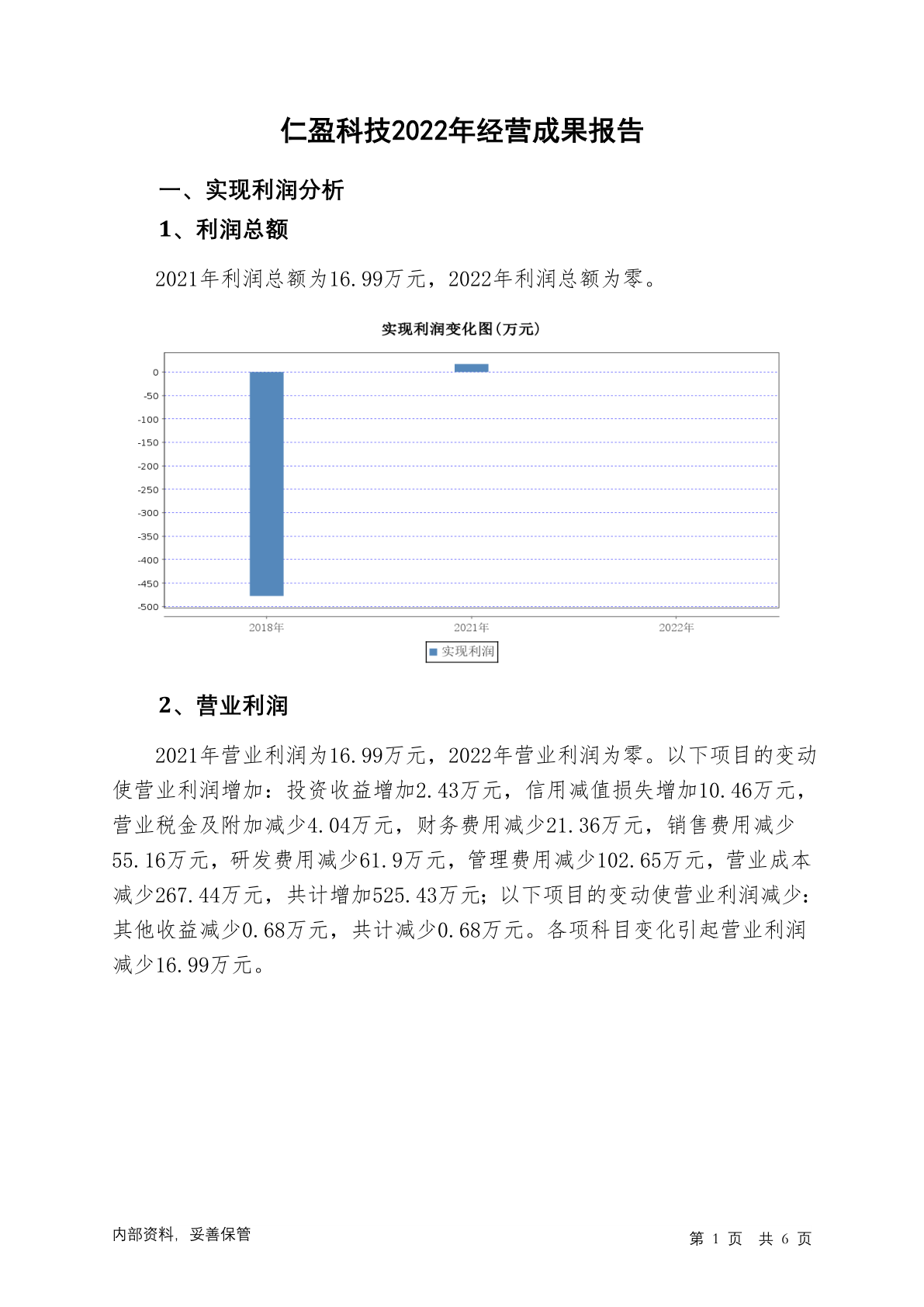 仁盈科技2022年经营成果报告

一、实现利润分析

1、利润总额

2021年利润总额为16.99万元，2022年利润总额为零。

实现利润变化图（万元）

0
-50
-100
-150
-200
-250
-300
-350
-400
-450
-500

2018年
2021年
2022年

实现利润

2、营业利润

2021年营业利润为16.99万元，2022年营业利润为零。以下项目的变动使营业利润增加：投资收益增加2.43万元，信用减值损失增加10.46万元，营业税金及附加减少4.04万元，财务费用减少21.36万元，销售费用减少55.16万元，研发费用减少61.9万元，管理费用减少102.65万元，营业成本减少267.44万元，共计增加525.43万元；以下项目的变动使营业利润减少：其他收益减少0.68万元，共计减少0.68万元。各项科目变化引起营业利润减少16.99万元。

内部资料，妥善保管

第 1 页 共 6 页